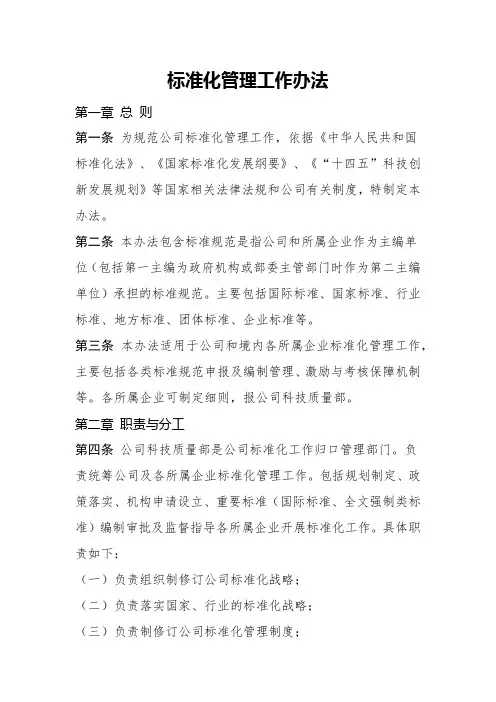 标准化管理工作办法

第一章 总 则

第一条 为规范公司标准化管理工作，依据《中华人民共和国标准化法》、《国家标准化发展纲要》、《“十四五”科技创新发展规划》等国家相关法律法规和公司有关制度，特制定本办法。

第二条 本办法包含标准规范是指公司和所属企业作为主编单位（包括第一主编为政府机构或部委主管部门时作为第二主编单位）承担的标准规范。主要包括国际标准、国家标准、行业标准、地方标准、团体标准、企业标准等。

第三条 本办法适用于公司和境内各所属企业标准化管理工作，主要包括各类标准规范申报及编制管理、激励与考核保障机制等。各所属企业可制定细则，报公司科技质量部。

第二章 职责与分工

第四条 公司科技质量部是公司标准化工作归口管理部门。负责统筹公司及各所属企业标准化管理工作。包括规划制定、政策落实、机构申请设立、重要标准（国际标准、全文强制类标准）编制审批及监督指导各所属企业开展标准化工作。具体职责如下：

（一）负责组织制修订公司标准化战略；

（二）负责落实国家、行业的标准化战略；

（三）负责制修订公司标准化管理制度；